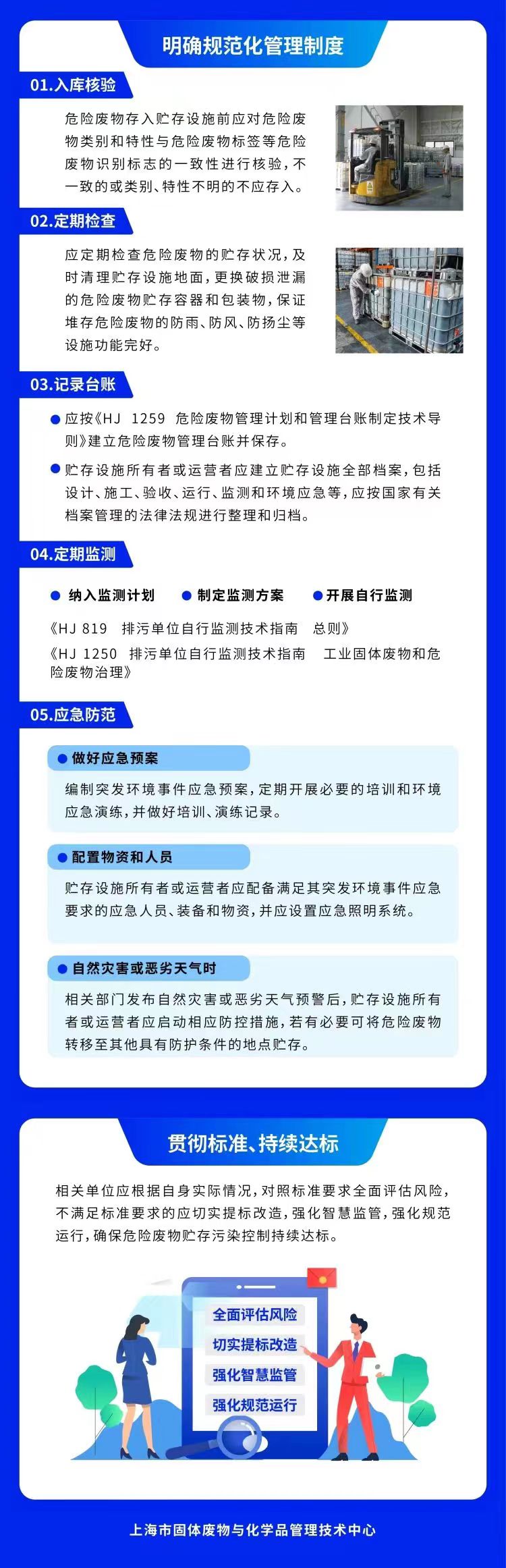 明确规范化管理制度

01.入库核验

危险废物存入贮存设施前应对危险废物类别和特性与危险废物标签等危险废物识别标志的一致性进行核验，不一致的或类别、特性不明的不应存入。

02.定期检查

应定期检查危险废物的贮存状况，及时清理贮存设施地面，更换破损泄漏的危险废物贮存容器和包装物，保证堆存危险废物的防雨、防风、防扬尘等设施功能完好。

03.记录台账

应按《HJ 1259 危险废物管理计划和管理台账制定技术导则》建立危险废物管理台账并保存。

贮存设施所有者或运营者应建立贮存设施全部档案，包括设计、施工、验收、运行、监测和环境应急等，应按国家有关档案管理的法律法规进行整理和归档。

04.定期监测

纳入监测计划　制定监测方案　开展自行监测

《HJ 819 排污单位自行监测技术指南 总则》
《HJ 1250 排污单位自行监测技术指南 工业固体废物和危险废物治理》

05.应急防范

做好应急预案

编制突发环境事件应急预案，定期开展必要的培训和环境应急演练，并做好培训、演练记录。

配置物资和人员

贮存设施所有者或运营者应配备满足其突发环境事件应急要求的应急人员、装备和物资，并应设置应急照明系统。

自然灾害或恶劣天气时

相关部门发布自然灾害或恶劣天气预警后，贮存设施所有者或运营者应启动相应防控措施，若有必要可将危险废物转移至其他具有防护条件的地点贮存。

贯彻标准、持续达标

相关单位应根据自身实际情况，对照标准要求全面评估风险，不满足标准要求的应切实提标改造，强化智慧监管，强化规范运行，确保危险废物贮存污染控制持续达标。

全面评估风险
切实提标改造
强化智慧监管
强化规范运行

上海市固体废物与化学品管理技术中心